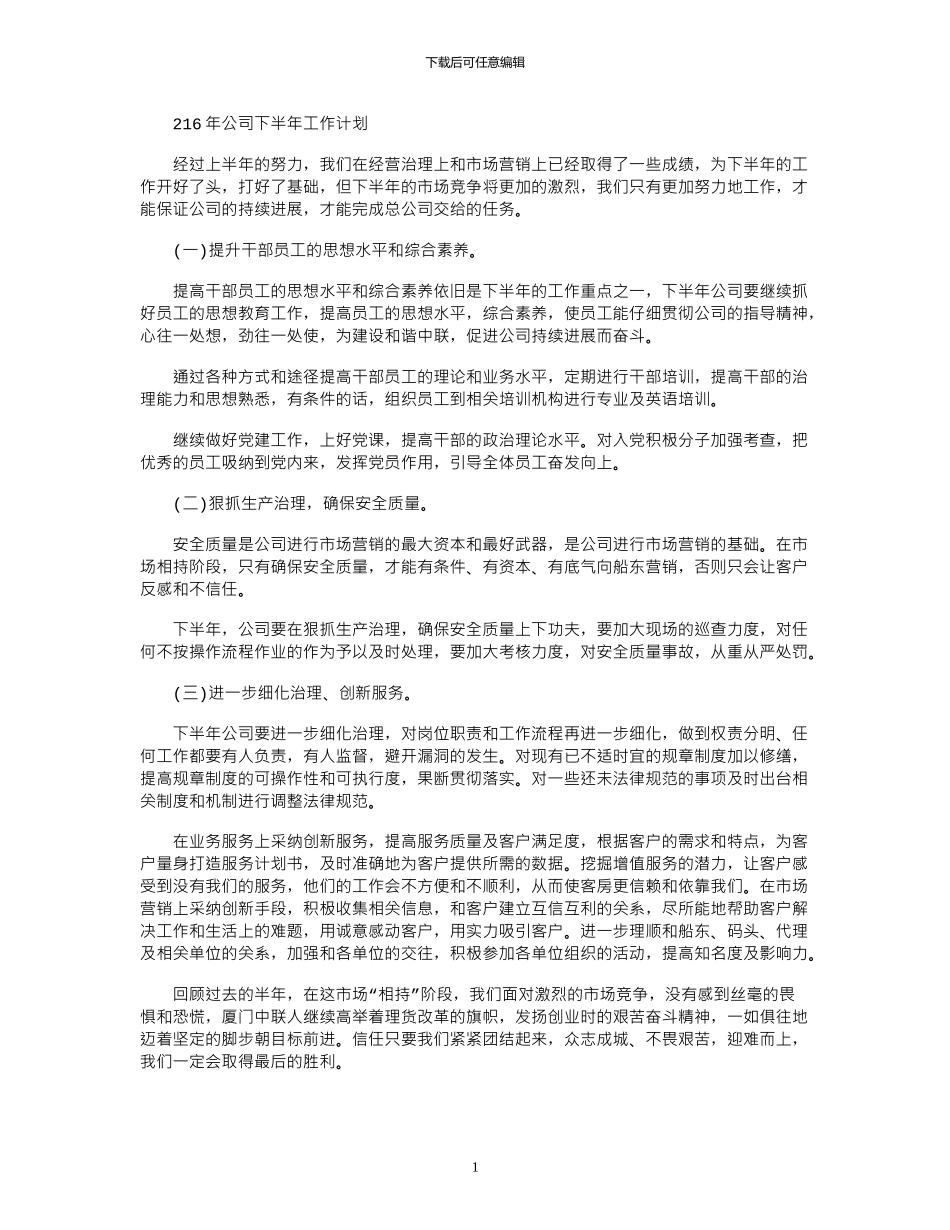 下载后可任意编辑

216 年公司下半年工作计划

经过上半年的努力，我们在经营治理上和市场营销上已经取得了一些成绩，为下半年的工作开好了头，打好了基础，但下半年的市场竞争将更加的激烈，我们只有更加努力地工作，才能保证公司的持续进展，才能完成总公司交给的任务。

(一)提升干部员工的思想水平和综合素养。

提高干部员工的思想水平和综合素养依旧是下半年的工作重点之一，下半年公司要继续抓好员工的思想教育工作，提高员工的思想水平，综合素养，使员工能仔细贯彻公司的指导精神，心往一处想，劲往一处使，为建设和谐中联，促进公司持续进展而奋斗。

通过各种方式和途径提高干部员工的理论和业务水平，定期进行干部培训，提高干部的治理能力和思想熟悉，有条件的话，组织员工到相关培训机构进行专业及英语培训。

继续做好党建工作，上好党课，提高干部的政治理论水平。对入党积极分子加强考查，把优秀的员工吸纳到党内来，发挥党员作用，引导全体员工奋发向上。

(二)狠抓生产治理，确保安全质量。

安全质量是公司进行市场营销的最大资本和最好武器，是公司进行市场营销的基础。在市场相持阶段，只有确保安全质量，才能有条件、有资本、有底气向船东营销，否则只会让客户反感和不信任。

下半年，公司要在狠抓生产治理，确保安全质量上下功夫，要加大现场的巡查力度，对任何不按操作流程作业的作为予以及时处理，要加大考核力度，对安全质量事故，从重从严处罚。

(三)进一步细化治理、创新服务。

下半年公司要进一步细化治理，对岗位职责和工作流程再进一步细化，做到权责分明、任何工作都要有人负责，有人监督，避开漏洞的发生。对现有已不适时宜的规章制度加以修缮，提高规章制度的可操作性和可执行度，果断贯彻落实。对一些还未法律规范的事项及时出台相关制度和机制进行调整法律规范。

在业务服务上采纳创新服务，提高服务质量及客户满足度，根据客户的需求和特点，为客户量身打造服务计划书，及时准确地为客户提供所需的数据。挖掘增值服务的潜力，让客户感受到没有我们的服务，他们的工作会不方便和不顺利，从而使客房更信赖和依靠我们。在市场营销上采纳创新手段，积极收集相关信息，和客户建立互信互利的关系，尽所能地帮助客户解决工作和生活上的难题，用诚意感动客户，用实力吸引客户。进一步理顺和船东、码头、代理及相关单位的关系，加强和各单位的交往，积极参加各单位组织的活动，提高知名度及影响力。

回顾过去的半年，在这市场“相持”阶段，我们面对激烈的市场竞争，没有感到丝毫的畏惧和恐慌，厦门中联人继续高举着理货改革的旗帜，发扬创业时的艰苦奋斗精神，一如俱往地迈着坚定的脚步朝目标前进。信任只要我们紧紧团结起来，众志成城、不畏艰苦，迎难而上，我们一定会取得最后的胜利。

1